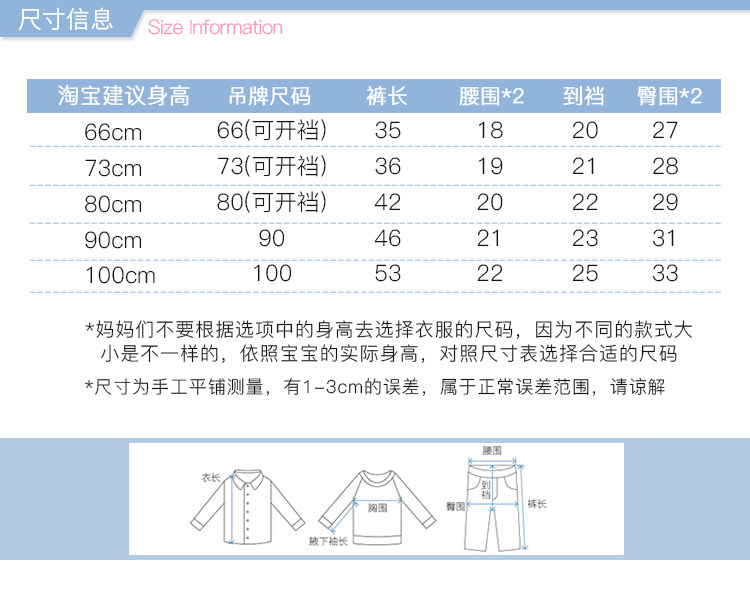 尺寸信息 Size Information

| 淘宝建议身高 | 吊牌尺码 | 裤长 | 腰围*2 | 到裆 | 臀围*2 |
|---|---|---|---|---|---|
| 66cm | 66(可开裆) | 35 | 18 | 20 | 27 |
| 73cm | 73(可开裆) | 36 | 19 | 21 | 28 |
| 80cm | 80(可开裆) | 42 | 20 | 22 | 29 |
| 90cm | 90 | 46 | 21 | 23 | 31 |
| 100cm | 100 | 53 | 22 | 25 | 33 |

*妈妈们不要根据选项中的身高去选择衣服的尺码，因为不同的款式大小是不一样的，依照宝宝的实际身高，对照尺寸表选择合适的尺码

*尺寸为手工平铺测量，有1-3cm的误差，属于正常误差范围，请谅解

衣长
胸围
腋下袖长
腰围
到裆
臀围
裤长